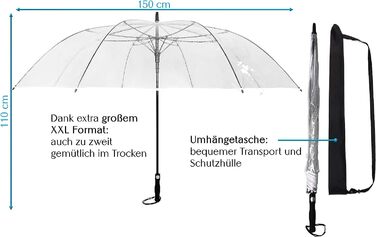 150 cm

110 cm

Dank extra großem XXL Format: auch zu zweit gemütlich im Trocken

Umhängetasche: bequemer Transport und Schutzhülle